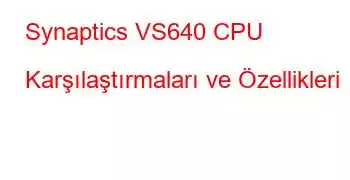 Synaptics VS640 CPU

Karşılaştırmaları ve Özellikleri